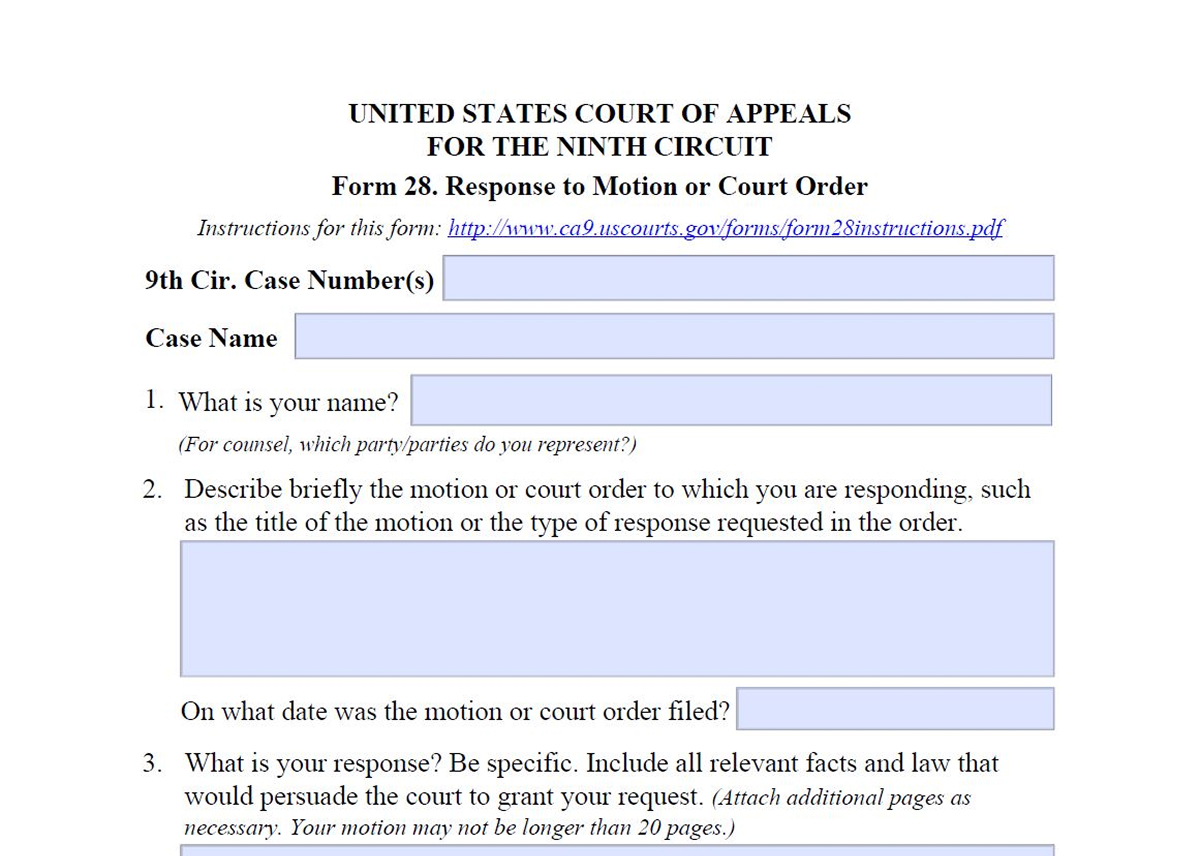 UNITED STATES COURT OF APPEALS
FOR THE NINTH CIRCUIT

Form 28. Response to Motion or Court Order

Instructions for this form: http://www.ca9.uscourts.gov/forms/form28instructions.pdf

9th Cir. Case Number(s)

Case Name

1. What is your name?

(For counsel, which party/parties do you represent?)

2. Describe briefly the motion or court order to which you are responding, such as the title of the motion or the type of response requested in the order.

On what date was the motion or court order filed?

3. What is your response? Be specific. Include all relevant facts and law that would persuade the court to grant your request. (Attach additional pages as necessary. Your motion may not be longer than 20 pages.)